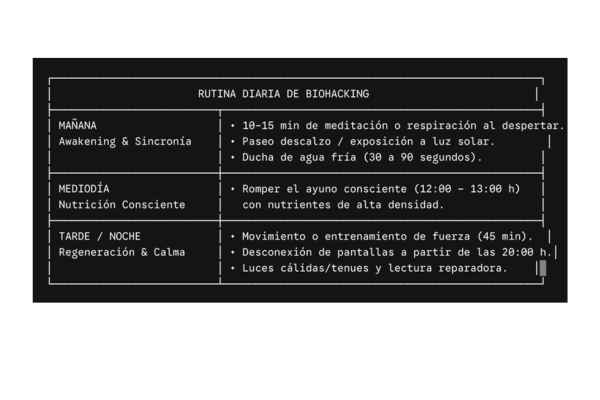 RUTINA DIARIA DE BIOHACKING

| | |
|---|---|
| MAÑANA Awakening & Sincronía | • 10-15 min de meditación o respiración al despertar. • Paseo descalzo / exposición a luz solar. • Ducha de agua fría (30 a 90 segundos). |
| MEDIODÍA Nutrición Consciente | • Romper el ayuno consciente (12:00 - 13:00 h) con nutrientes de alta densidad. |
| TARDE / NOCHE Regeneración & Calma | • Movimiento o entrenamiento de fuerza (45 min). • Desconexión de pantallas a partir de las 20:00 h. • Luces cálidas/tenues y lectura reparadora. |